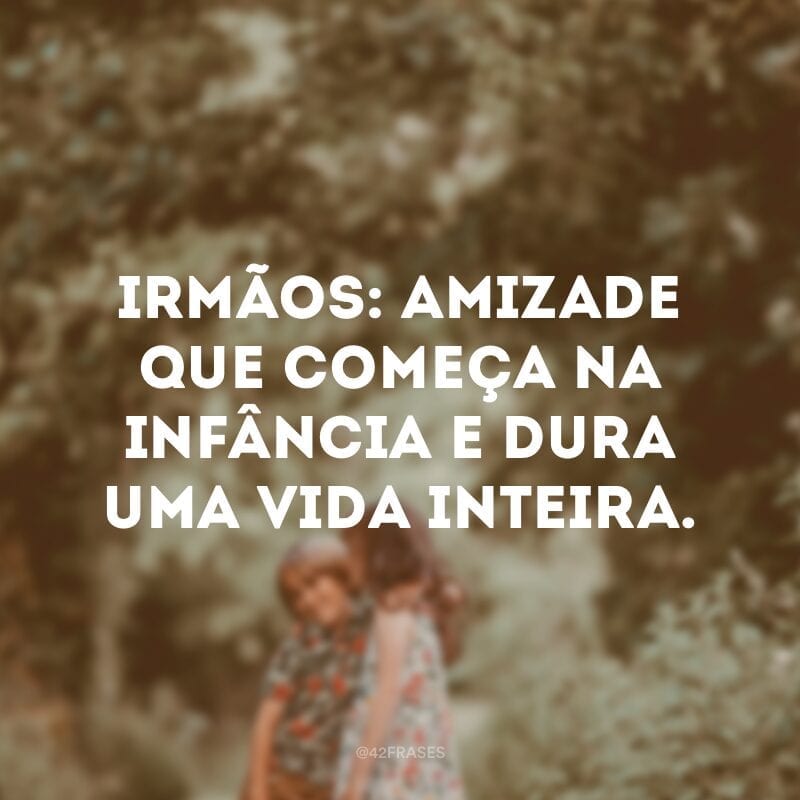 IRMÃOS: AMIZADE QUE COMEÇA NA INFÂNCIA E DURA UMA VIDA INTEIRA.

@42FRASES